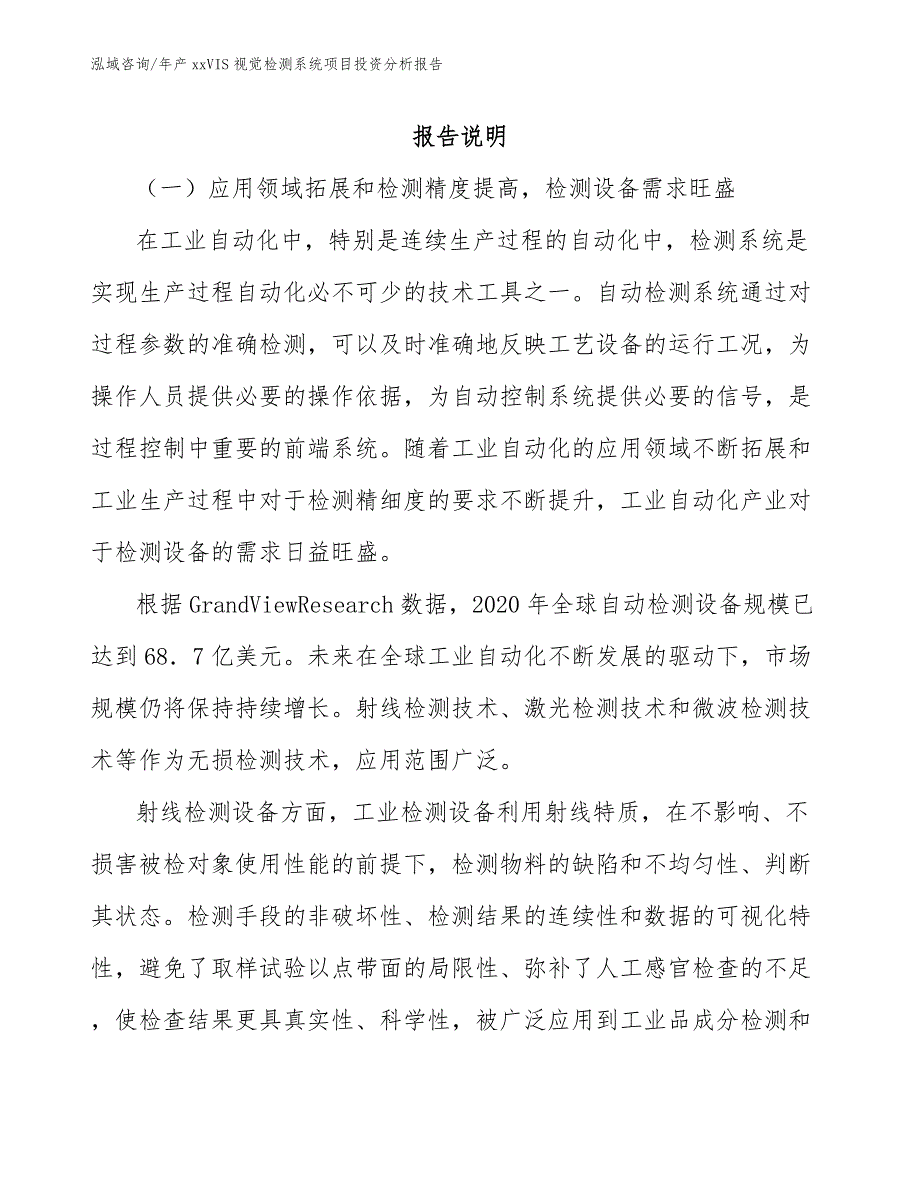 泓域咨询/年产 xxVIS 视觉检测系统项目投资分析报告

报告说明

（一）应用领域拓展和检测精度提高，检测设备需求旺盛

在工业自动化中，特别是连续生产过程的自动化中，检测系统是实现生产过程自动化必不可少的技术工具之一。自动检测系统通过对过程参数的准确检测，可以及时准确地反映工艺设备的运行工况，为操作人员提供必要的操作依据，为自动控制系统提供必要的信号，是过程控制中重要的前端系统。随着工业自动化的应用领域不断拓展和工业生产过程中对于检测精细度的要求不断提升，工业自动化产业对于检测设备的需求日益旺盛。

根据 GrandViewResearch 数据，2020 年全球自动检测设备规模已达到 68．7 亿美元。未来在全球工业自动化不断发展的驱动下，市场规模仍将保持持续增长。射线检测技术、激光检测技术和微波检测技术等作为无损检测技术，应用范围广泛。

射线检测设备方面，工业检测设备利用射线特质，在不影响、不损害被检对象使用性能的前提下，检测物料的缺陷和不均匀性、判断其状态。检测手段的非破坏性、检测结果的连续性和数据的可视化特性，避免了取样试验以点带面的局限性、弥补了人工感官检查的不足，使检查结果更具真实性、科学性，被广泛应用到工业品成分检测和